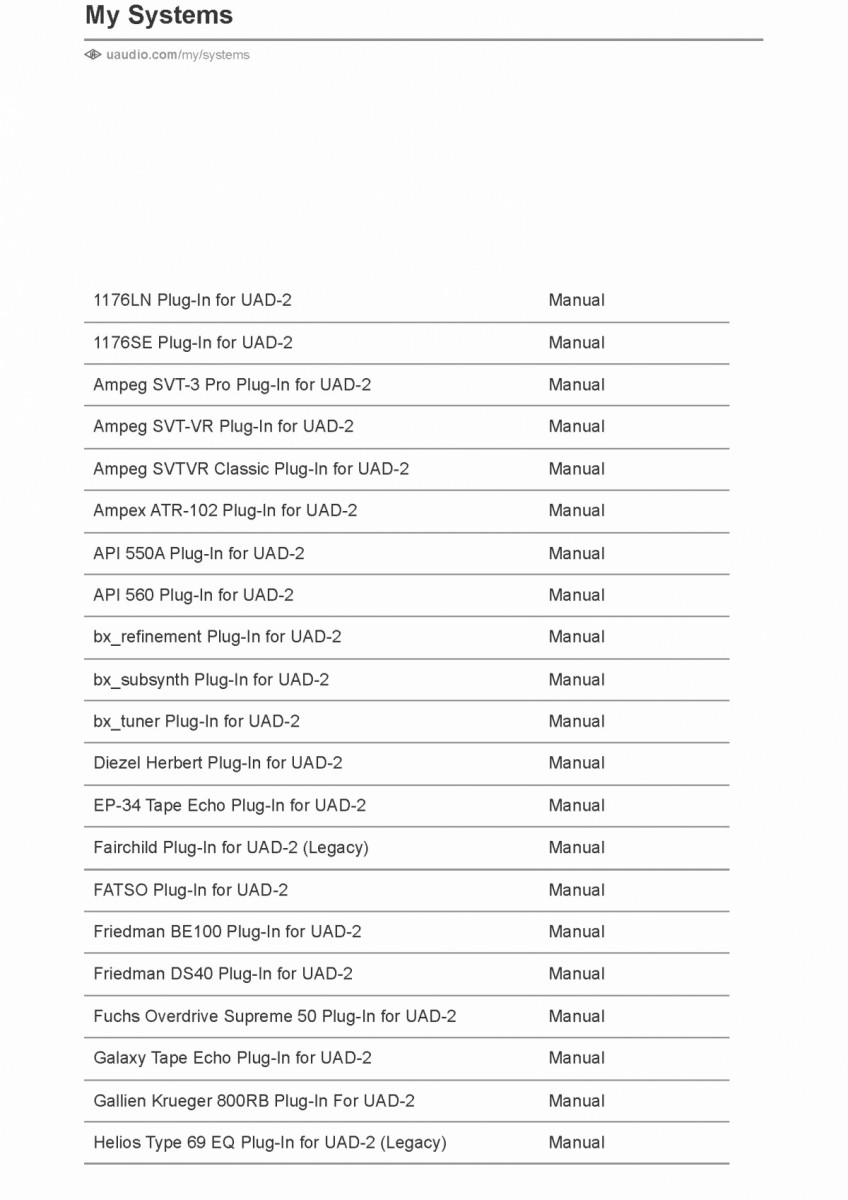 My Systems

uaudio.com/my/systems

| | |
|---|---|
| 1176LN Plug-In for UAD-2 | Manual |
| 1176SE Plug-In for UAD-2 | Manual |
| Ampeg SVT-3 Pro Plug-In for UAD-2 | Manual |
| Ampeg SVT-VR Plug-In for UAD-2 | Manual |
| Ampeg SVTVR Classic Plug-In for UAD-2 | Manual |
| Ampex ATR-102 Plug-In for UAD-2 | Manual |
| API 550A Plug-In for UAD-2 | Manual |
| API 560 Plug-In for UAD-2 | Manual |
| bx_refinement Plug-In for UAD-2 | Manual |
| bx_subsynth Plug-In for UAD-2 | Manual |
| bx_tuner Plug-In for UAD-2 | Manual |
| Diezel Herbert Plug-In for UAD-2 | Manual |
| EP-34 Tape Echo Plug-In for UAD-2 | Manual |
| Fairchild Plug-In for UAD-2 (Legacy) | Manual |
| FATSO Plug-In for UAD-2 | Manual |
| Friedman BE100 Plug-In for UAD-2 | Manual |
| Friedman DS40 Plug-In for UAD-2 | Manual |
| Fuchs Overdrive Supreme 50 Plug-In for UAD-2 | Manual |
| Galaxy Tape Echo Plug-In for UAD-2 | Manual |
| Gallien Krueger 800RB Plug-In For UAD-2 | Manual |
| Helios Type 69 EQ Plug-In for UAD-2 (Legacy) | Manual |